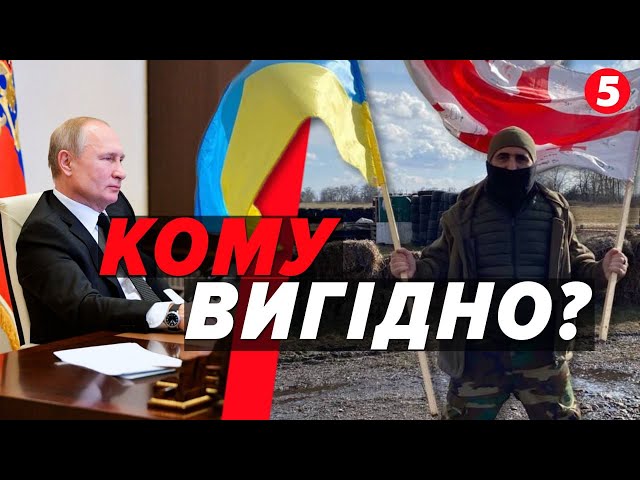 5

КОМУ
ВИГІДНО?